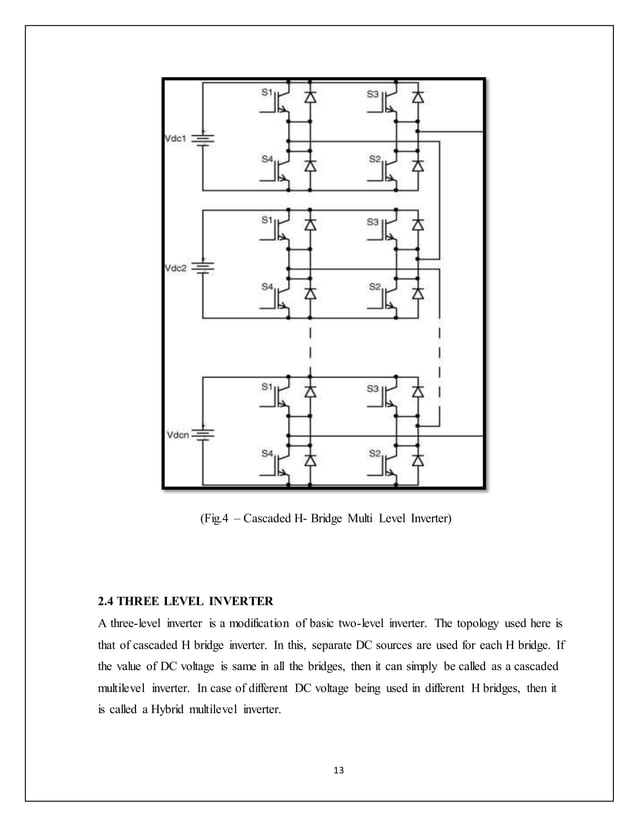 S1
S3
Vdc1
S4
S2
S1
S3
Vdc2
S4
S2
S1
S3
Vdcn
S4
S2

(Fig.4 – Cascaded H- Bridge Multi Level Inverter)

2.4 THREE LEVEL INVERTER
A three-level inverter is a modification of basic two-level inverter. The topology used here is that of cascaded H bridge inverter. In this, separate DC sources are used for each H bridge. If the value of DC voltage is same in all the bridges, then it can simply be called as a cascaded multilevel inverter. In case of different DC voltage being used in different H bridges, then it is called a Hybrid multilevel inverter.

13